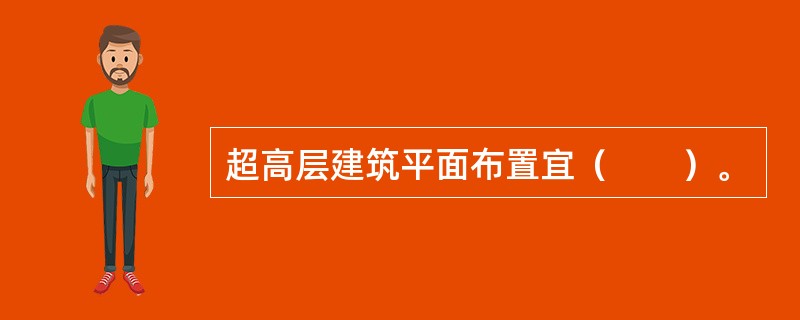 超高层建筑平面布置宜（　　）。